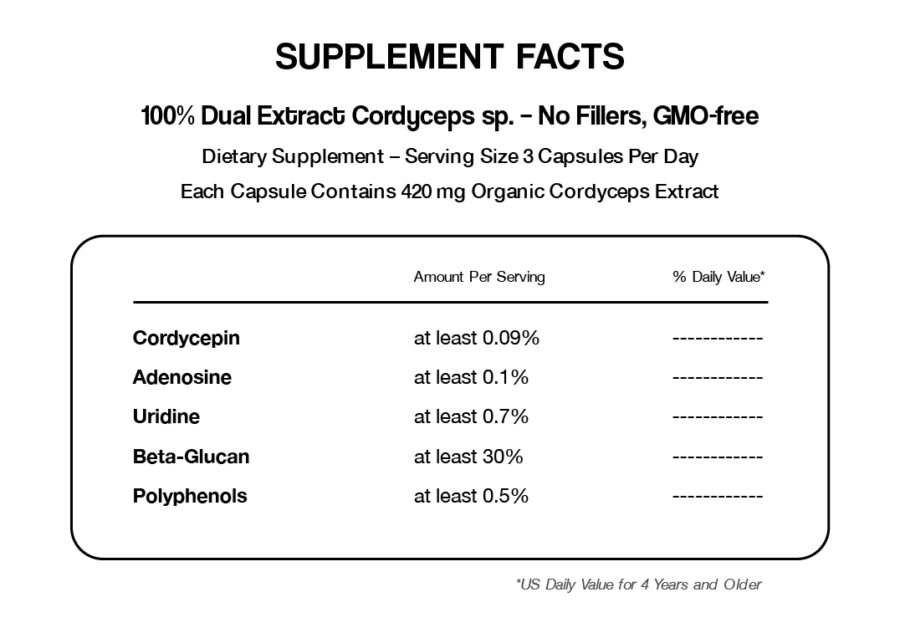 SUPPLEMENT FACTS

100% Dual Extract Cordyceps sp. – No Fillers, GMO-free

Dietary Supplement – Serving Size 3 Capsules Per Day

Each Capsule Contains 420 mg Organic Cordyceps Extract

| | Amount Per Serving | % Daily Value* |
|---|---|---|
| Cordycepin | at least 0.09% | ------------ |
| Adenosine | at least 0.1% | ------------ |
| Uridine | at least 0.7% | ------------ |
| Beta-Glucan | at least 30% | ------------ |
| Polyphenols | at least 0.5% | ------------ |

*US Daily Value for 4 Years and Older